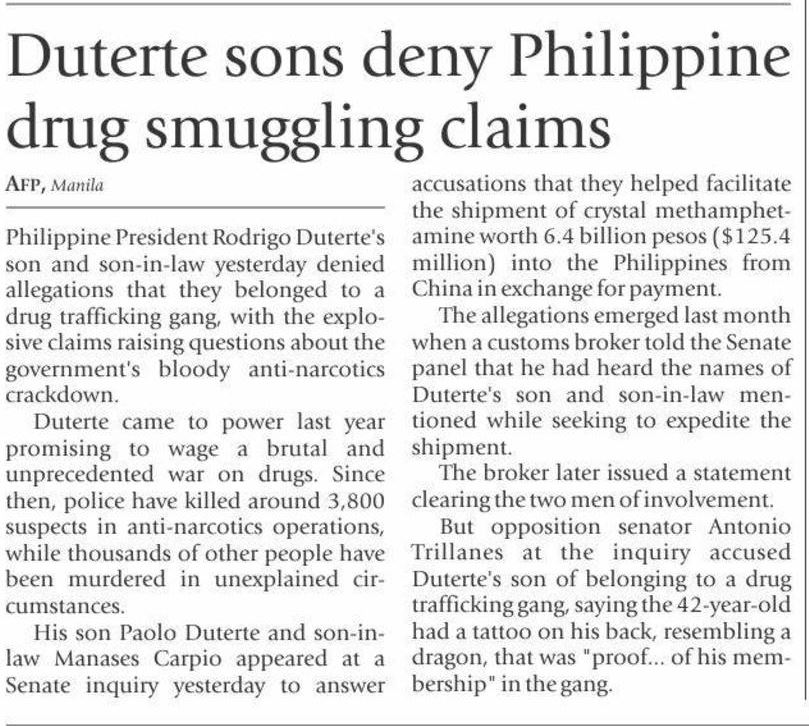 Duterte sons deny Philippine drug smuggling claims

AFP, Manila

Philippine President Rodrigo Duterte's son and son-in-law yesterday denied allegations that they belonged to a drug trafficking gang, with the explosive claims raising questions about the government's bloody anti-narcotics crackdown.

Duterte came to power last year promising to wage a brutal and unprecedented war on drugs. Since then, police have killed around 3,800 suspects in anti-narcotics operations, while thousands of other people have been murdered in unexplained circumstances.

His son Paolo Duterte and son-in-law Manases Carpio appeared at a Senate inquiry yesterday to answer accusations that they helped facilitate the shipment of crystal methamphetamine worth 6.4 billion pesos ($125.4 million) into the Philippines from China in exchange for payment.

The allegations emerged last month when a customs broker told the Senate panel that he had heard the names of Duterte's son and son-in-law mentioned while seeking to expedite the shipment.

The broker later issued a statement clearing the two men of involvement.

But opposition senator Antonio Trillanes at the inquiry accused Duterte's son of belonging to a drug trafficking gang, saying the 42-year-old had a tattoo on his back, resembling a dragon, that was "proof... of his membership" in the gang.